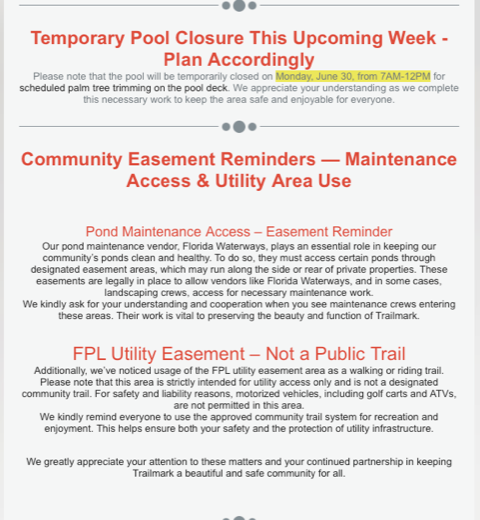 Temporary Pool Closure This Upcoming Week - Plan Accordingly

Please note that the pool will be temporarily closed on Monday, June 30, from 7AM-12PM for scheduled palm tree trimming on the pool deck. We appreciate your understanding as we complete this necessary work to keep the area safe and enjoyable for everyone.

Community Easement Reminders — Maintenance Access & Utility Area Use

Pond Maintenance Access – Easement Reminder

Our pond maintenance vendor, Florida Waterways, plays an essential role in keeping our community's ponds clean and healthy. To do so, they must access certain ponds through designated easement areas, which may run along the side or rear of private properties. These easements are legally in place to allow vendors like Florida Waterways, and in some cases, landscaping crews, access for necessary maintenance work.
We kindly ask for your understanding and cooperation when you see maintenance crews entering these areas. Their work is vital to preserving the beauty and function of Trailmark.

FPL Utility Easement – Not a Public Trail

Additionally, we've noticed usage of the FPL utility easement area as a walking or riding trail. Please note that this area is strictly intended for utility access only and is not a designated community trail. For safety and liability reasons, motorized vehicles, including golf carts and ATVs, are not permitted in this area.
We kindly remind everyone to use the approved community trail system for recreation and enjoyment. This helps ensure both your safety and the protection of utility infrastructure.

We greatly appreciate your attention to these matters and your continued partnership in keeping Trailmark a beautiful and safe community for all.